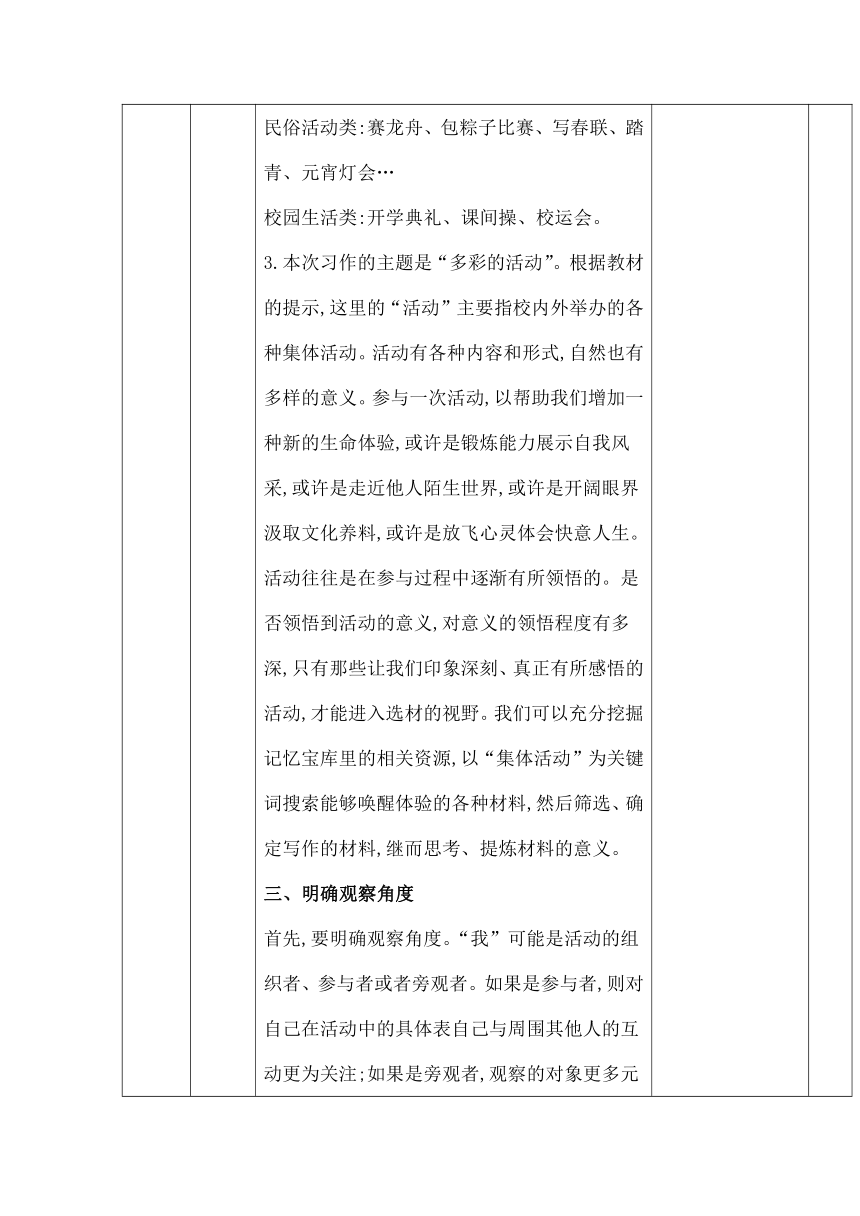 民俗活动类:赛龙舟、包粽子比赛、写春联、踏青、元宵灯会…

校园生活类:开学典礼、课间操、校运会。

3.本次习作的主题是“多彩的活动”。根据教材的提示,这里的“活动”主要指校内外举办的各种集体活动。活动有各种内容和形式,自然也有多样的意义。参与一次活动,以帮助我们增加一种新的生命体验,或许是锻炼能力展示自我风采,或许是走近他人陌生世界,或许是开阔眼界汲取文化养料,或许是放飞心灵体会快意人生。活动往往是在参与过程中逐渐有所领悟的。是否领悟到活动的意义,对意义的领悟程度有多深,只有那些让我们印象深刻、真正有所感悟的活动,才能进入选材的视野。我们可以充分挖掘记忆宝库里的相关资源,以“集体活动”为关键词搜索能够唤醒体验的各种材料,然后筛选、确定写作的材料,继而思考、提炼材料的意义。

三、明确观察角度

首先,要明确观察角度。“我”可能是活动的组织者、参与者或者旁观者。如果是参与者,则对自己在活动中的具体表自己与周围其他人的互动更为关注;如果是旁观者,观察的对象更多元